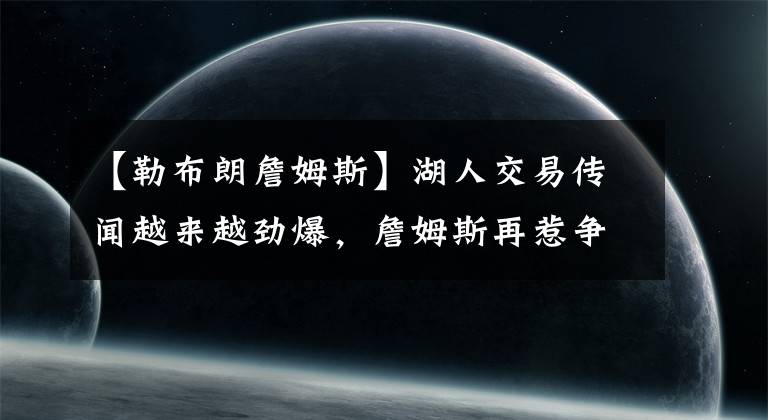 【勒布朗詹姆斯】湖人交易传闻越来越劲爆，詹姆斯再惹争